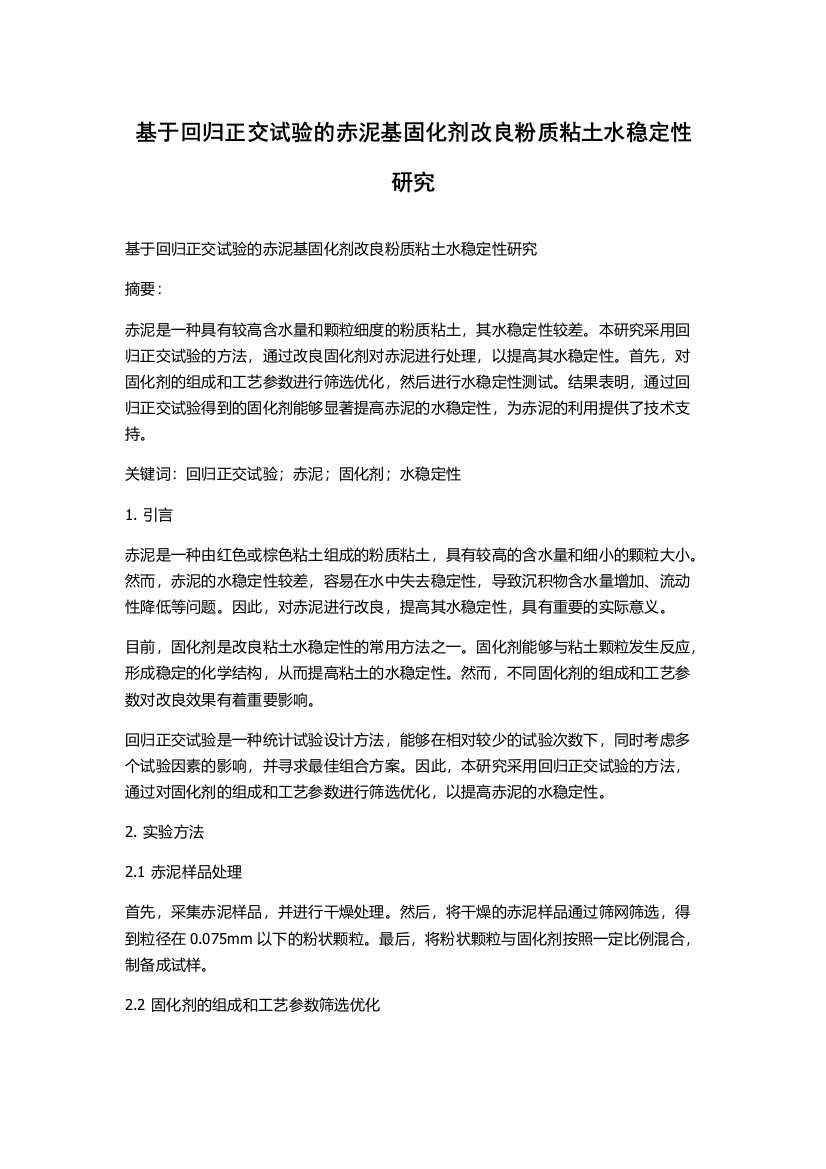 基于回归正交试验的赤泥基固化剂改良粉质粘土水稳定性研究

基于回归正交试验的赤泥基固化剂改良粉质粘土水稳定性研究

摘要：

赤泥是一种具有较高含水量和颗粒细度的粉质粘土，其水稳定性较差。本研究采用回归正交试验的方法，通过改良固化剂对赤泥进行处理，以提高其水稳定性。首先，对固化剂的组成和工艺参数进行筛选优化，然后进行水稳定性测试。结果表明，通过回归正交试验得到的固化剂能够显著提高赤泥的水稳定性，为赤泥的利用提供了技术支持。

关键词：回归正交试验；赤泥；固化剂；水稳定性

1. 引言

赤泥是一种由红色或棕色粘土组成的粉质粘土，具有较高的含水量和细小的颗粒大小。然而，赤泥的水稳定性较差，容易在水中失去稳定性，导致沉积物含水量增加、流动性降低等问题。因此，对赤泥进行改良，提高其水稳定性，具有重要的实际意义。

目前，固化剂是改良粘土水稳定性的常用方法之一。固化剂能够与粘土颗粒发生反应，形成稳定的化学结构，从而提高粘土的水稳定性。然而，不同固化剂的组成和工艺参数对改良效果有着重要影响。

回归正交试验是一种统计试验设计方法，能够在相对较少的试验次数下，同时考虑多个试验因素的影响，并寻求最佳组合方案。因此，本研究采用回归正交试验的方法，通过对固化剂的组成和工艺参数进行筛选优化，以提高赤泥的水稳定性。

2. 实验方法

2.1 赤泥样品处理

首先，采集赤泥样品，并进行干燥处理。然后，将干燥的赤泥样品通过筛网筛选，得到粒径在 0.075mm 以下的粉状颗粒。最后，将粉状颗粒与固化剂按照一定比例混合，制备成试样。

2.2 固化剂的组成和工艺参数筛选优化